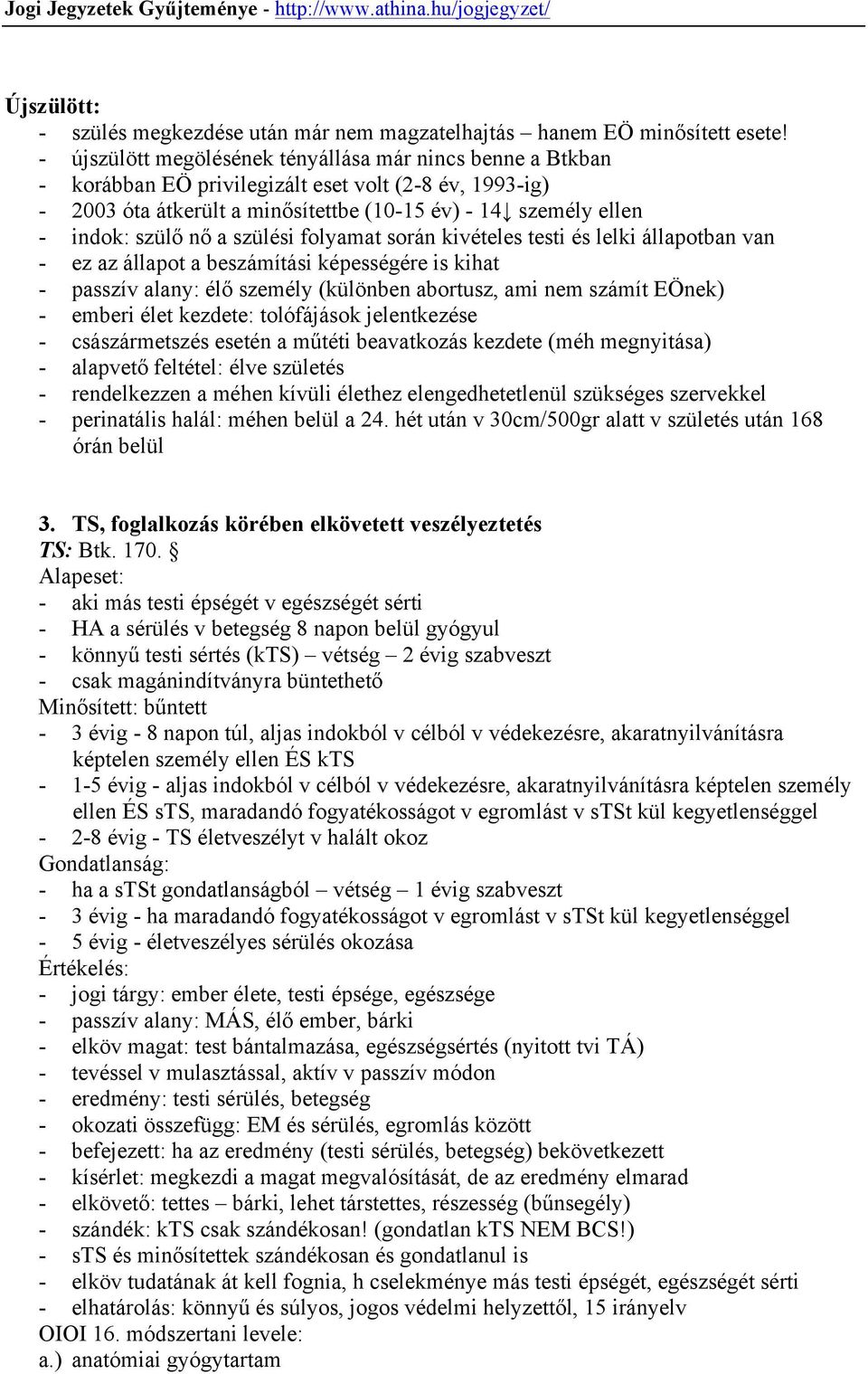 Jogi Jegyzetek Gyűjteménye - http://www.athina.hu/jogjegyzet/

Újszülött:
- szülés megkezdése után már nem magzatelhajtás – hanem EÖ minősített esete!
- újszülött megölésének tényállása már nincs benne a Btkban
- korábban EÖ privilegizált eset volt (2-8 év, 1993-ig)
- 2003 óta átkerült a minősítettbe (10-15 év) - 14↓ személy ellen
- indok: szülő nő a szülési folyamat során kivételes testi és lelki állapotban van
- ez az állapot a beszámítási képességére is kihat
- passzív alany: élő személy (különben abortusz, ami nem számít EÖnek)
- emberi élet kezdete: tolófájások jelentkezése
- császármetszés esetén a műtéti beavatkozás kezdete (méh megnyitása)
- alapvető feltétel: élve születés
- rendelkezzen a méhen kívüli élethez elengedhetetlenül szükséges szervekkel
- perinatális halál: méhen belül a 24. hét után v 30cm/500gr alatt v születés után 168 órán belül

3. TS, foglalkozás körében elkövetett veszélyeztetés
TS: Btk. 170. §
Alapeset:
- aki más testi épségét v egészségét sérti
- HA a sérülés v betegség 8 napon belül gyógyul
- könnyű testi sértés (kTS) – vétség – 2 évig szabveszt
- csak magánindítványra büntethető
Minősített: bűntett
- 3 évig - 8 napon túl, aljas indokból v célból v védekezésre, akaratnyilvánításra képtelen személy ellen ÉS kTS
- 1-5 évig - aljas indokból v célból v védekezésre, akaratnyilvánításra képtelen személy ellen ÉS sTS, maradandó fogyatékosságot v egromlást v sTSt kül kegyetlenséggel
- 2-8 évig - TS életveszélyt v halált okoz
Gondatlanság:
- ha a sTSt gondatlanságból – vétség – 1 évig szabveszt
- 3 évig - ha maradandó fogyatékosságot v egromlást v sTSt kül kegyetlenséggel
- 5 évig - életveszélyes sérülés okozása
Értékelés:
- jogi tárgy: ember élete, testi épsége, egészsége
- passzív alany: MÁS, élő ember, bárki
- elköv magat: test bántalmazása, egészségsértés (nyitott tvi TÁ)
- tevéssel v mulasztással, aktív v passzív módon
- eredmény: testi sérülés, betegség
- okozati összefügg: EM és sérülés, egromlás között
- befejezett: ha az eredmény (testi sérülés, betegség) bekövetkezett
- kísérlet: megkezdi a magat megvalósítását, de az eredmény elmarad
- elkövető: tettes – bárki, lehet társtettes, részesség (bűnsegély)
- szándék: kTS csak szándékosan! (gondatlan kTS NEM BCS!)
- sTS és minősítettek szándékosan és gondatlanul is
- elköv tudatának át kell fognia, h cselekménye más testi épségét, egészségét sérti
- elhatárolás: könnyű és súlyos, jogos védelmi helyzettől, 15 irányelv
OIOI 16. módszertani levele:
a.) anatómiai gyógytartam